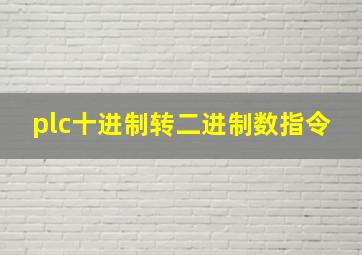 plc十进制转二进制数指令